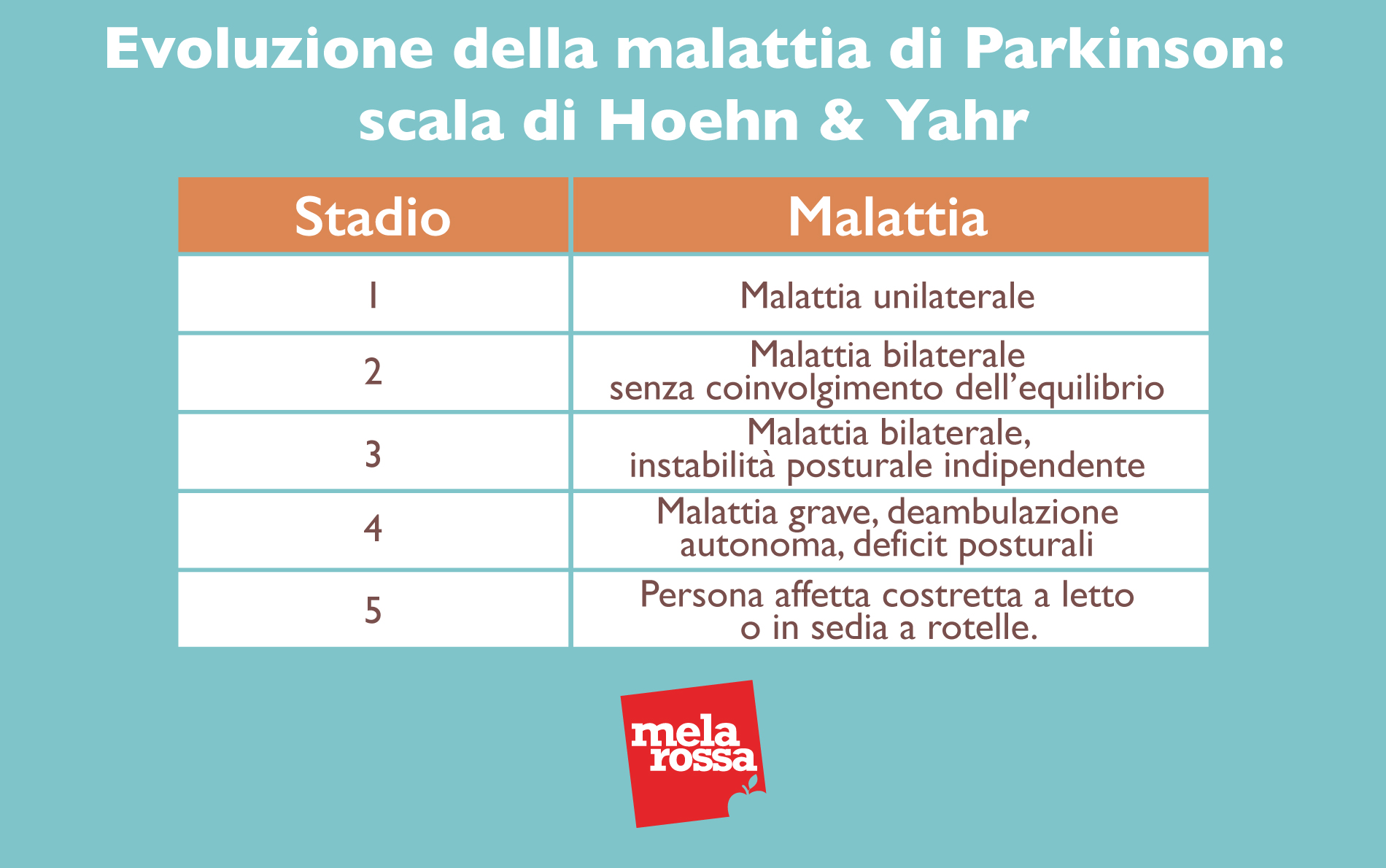 Evoluzione della malattia di Parkinson: scala di Hoehn & Yahr

| Stadio | Malattia |
|---|---|
| 1 | Malattia unilaterale |
| 2 | Malattia bilaterale senza coinvolgimento dell'equilibrio |
| 3 | Malattia bilaterale, instabilità posturale indipendente |
| 4 | Malattia grave, deambulazione autonoma, deficit posturali |
| 5 | Persona affetta costretta a letto o in sedia a rotelle. |

mela rossa